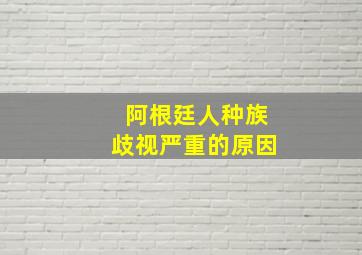 阿根廷人种族
歧视严重的原因